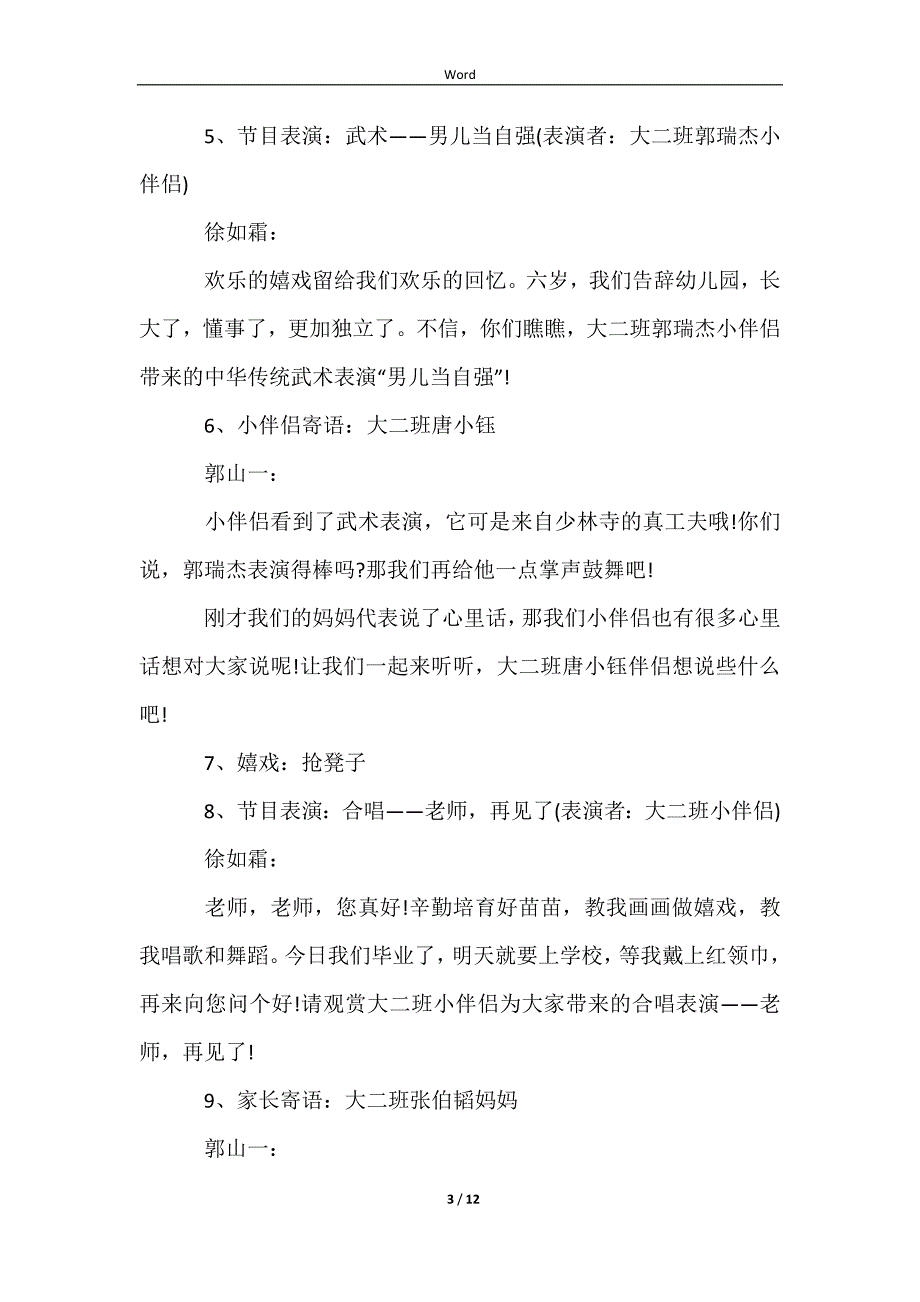 Word

5、节目表演：武术——男儿当自强(表演者：大二班郭瑞杰小伴侣)

徐如霜：

欢乐的嬉戏留给我们欢乐的回忆。六岁，我们告辞幼儿园，长大了，懂事了，更加独立了。不信，你们瞧瞧，大二班郭瑞杰小伴侣带来的中华传统武术表演“男儿当自强”!

6、小伴侣寄语：大二班唐小钰

郭山一：

小伴侣看到了武术表演，它可是来自少林寺的真工夫哦!你们说，郭瑞杰表演得棒吗?那我们再给他一点掌声鼓舞吧!

刚才我们的妈妈代表说了心里话，那我们小伴侣也有很多心里话想对大家说呢!让我们一起来听听，大二班唐小钰伴侣想说些什么吧!

7、嬉戏：抢凳子

8、节目表演：合唱——老师，再见了(表演者：大二班小伴侣)

徐如霜：

老师，老师，您真好!辛勤培育好苗苗，教我画画做嬉戏，教我唱歌和舞蹈。今日我们毕业了，明天就要上学校，等我戴上红领巾，再来向您问个好!请观赏大二班小伴侣为大家带来的合唱表演——老师，再见了!

9、家长寄语：大二班张伯韬妈妈

郭山一：

3 / 12